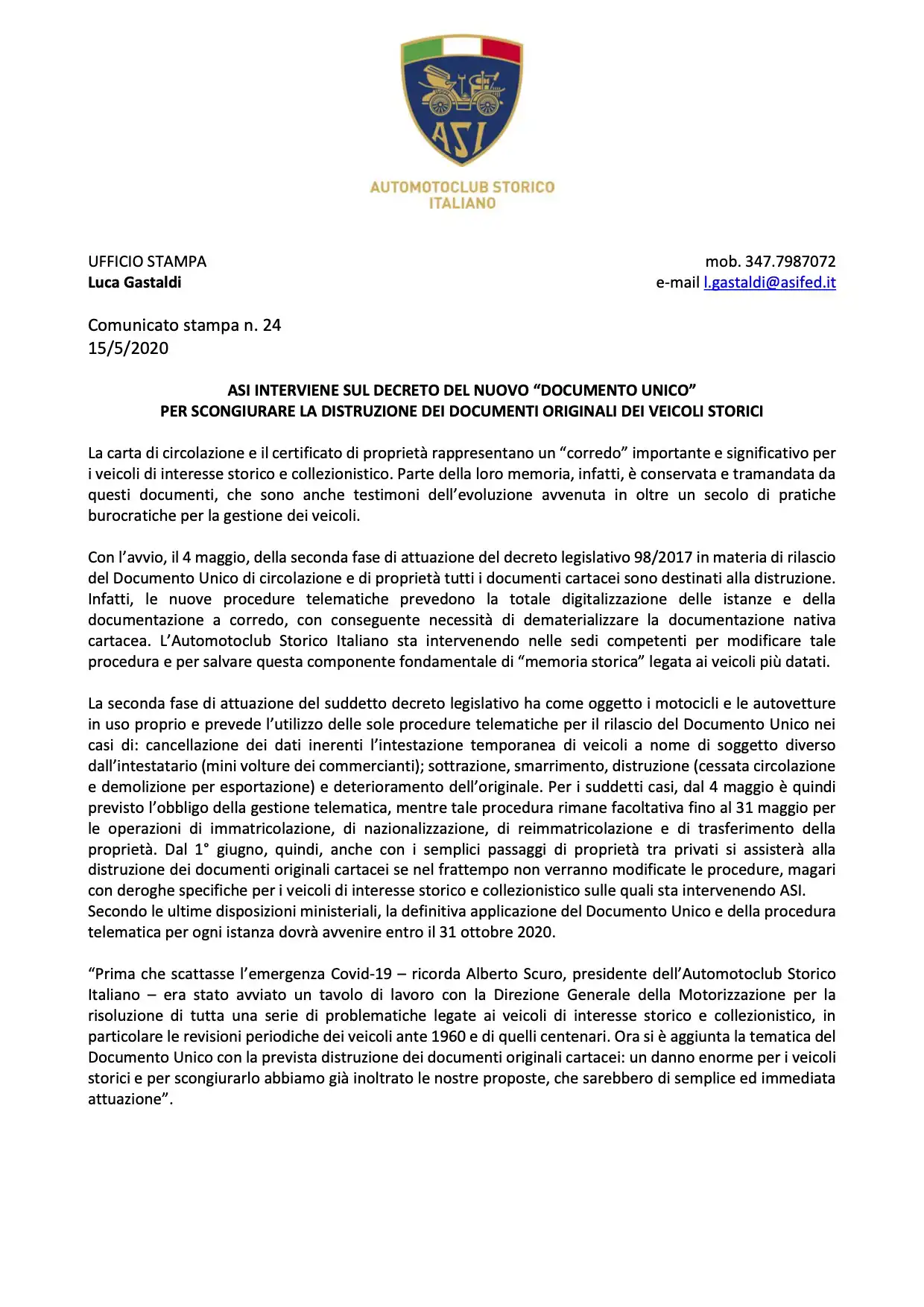 ASI

AUTOMOTOCLUB STORICO ITALIANO

UFFICIO STAMPA
Luca Gastaldi

mob. 347.7987072
e-mail l.gastaldi@asifed.it

Comunicato stampa n. 24
15/5/2020

ASI INTERVIENE SUL DECRETO DEL NUOVO “DOCUMENTO UNICO”
PER SCONGIURARE LA DISTRUZIONE DEI DOCUMENTI ORIGINALI DEI VEICOLI STORICI

La carta di circolazione e il certificato di proprietà rappresentano un “corredo” importante e significativo per i veicoli di interesse storico e collezionistico. Parte della loro memoria, infatti, è conservata e tramandata da questi documenti, che sono anche testimoni dell’evoluzione avvenuta in oltre un secolo di pratiche burocratiche per la gestione dei veicoli.

Con l’avvio, il 4 maggio, della seconda fase di attuazione del decreto legislativo 98/2017 in materia di rilascio del Documento Unico di circolazione e di proprietà tutti i documenti cartacei sono destinati alla distruzione. Infatti, le nuove procedure telematiche prevedono la totale digitalizzazione delle istanze e della documentazione a corredo, con conseguente necessità di dematerializzare la documentazione nativa cartacea. L’Automotoclub Storico Italiano sta intervenendo nelle sedi competenti per modificare tale procedura e per salvare questa componente fondamentale di “memoria storica” legata ai veicoli più datati.

La seconda fase di attuazione del suddetto decreto legislativo ha come oggetto i motocicli e le autovetture in uso proprio e prevede l’utilizzo delle sole procedure telematiche per il rilascio del Documento Unico nei casi di: cancellazione dei dati inerenti l’intestazione temporanea di veicoli a nome di soggetto diverso dall’intestatario (mini volture dei commercianti); sottrazione, smarrimento, distruzione (cessata circolazione e demolizione per esportazione) e deterioramento dell’originale. Per i suddetti casi, dal 4 maggio è quindi previsto l’obbligo della gestione telematica, mentre tale procedura rimane facoltativa fino al 31 maggio per le operazioni di immatricolazione, di nazionalizzazione, di reimmatricolazione e di trasferimento della proprietà. Dal 1° giugno, quindi, anche con i semplici passaggi di proprietà tra privati si assisterà alla distruzione dei documenti originali cartacei se nel frattempo non verranno modificate le procedure, magari con deroghe specifiche per i veicoli di interesse storico e collezionistico sulle quali sta intervenendo ASI.
Secondo le ultime disposizioni ministeriali, la definitiva applicazione del Documento Unico e della procedura telematica per ogni istanza dovrà avvenire entro il 31 ottobre 2020.

“Prima che scattasse l’emergenza Covid-19 – ricorda Alberto Scuro, presidente dell’Automotoclub Storico Italiano – era stato avviato un tavolo di lavoro con la Direzione Generale della Motorizzazione per la risoluzione di tutta una serie di problematiche legate ai veicoli di interesse storico e collezionistico, in particolare le revisioni periodiche dei veicoli ante 1960 e di quelli centenari. Ora si è aggiunta la tematica del Documento Unico con la prevista distruzione dei documenti originali cartacei: un danno enorme per i veicoli storici e per scongiurarlo abbiamo già inoltrato le nostre proposte, che sarebbero di semplice ed immediata attuazione”.